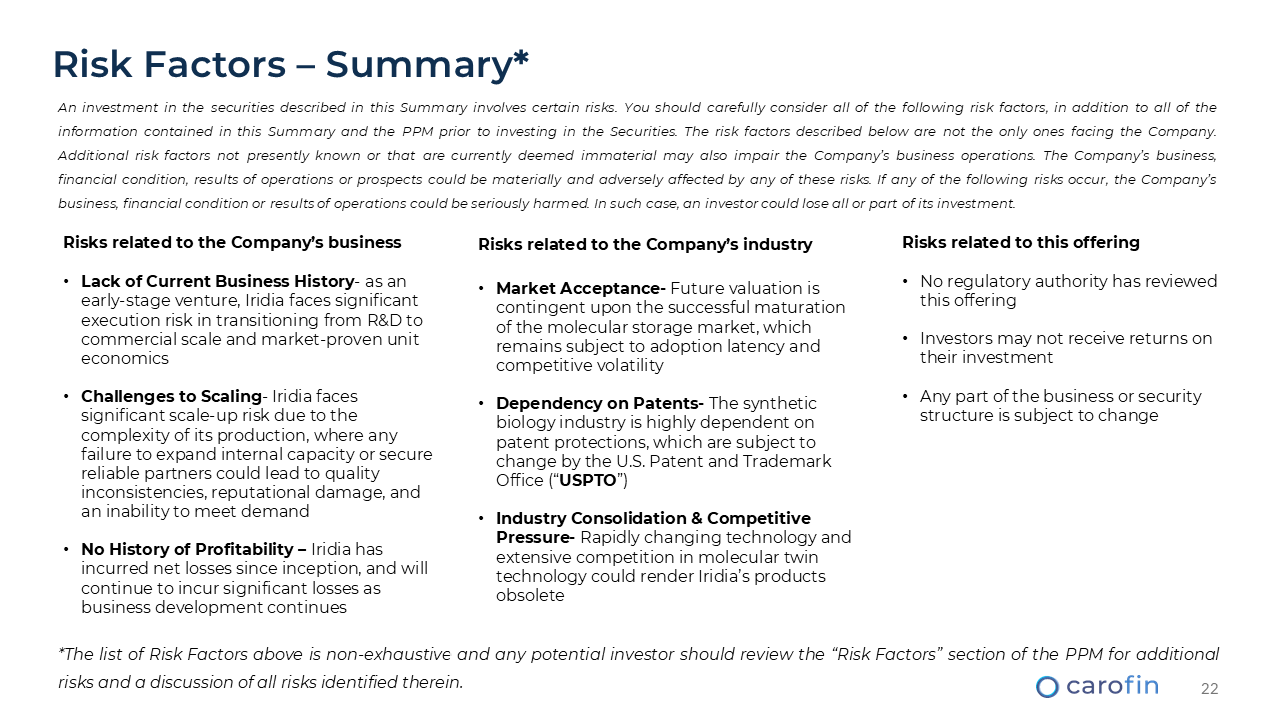 Risk Factors – Summary*

An investment in the securities described in this Summary involves certain risks. You should carefully consider all of the following risk factors, in addition to all of the information contained in this Summary and the PPM prior to investing in the Securities. The risk factors described below are not the only ones facing the Company. Additional risk factors not presently known or that are currently deemed immaterial may also impair the Company's business operations. The Company's business, financial condition, results of operations or prospects could be materially and adversely affected by any of these risks. If any of the following risks occur, the Company's business, financial condition or results of operations could be seriously harmed. In such case, an investor could lose all or part of its investment.

Risks related to the Company's business

• Lack of Current Business History- as an early-stage venture, Iridia faces significant execution risk in transitioning from R&D to commercial scale and market-proven unit economics

• Challenges to Scaling- Iridia faces significant scale-up risk due to the complexity of its production, where any failure to expand internal capacity or secure reliable partners could lead to quality inconsistencies, reputational damage, and an inability to meet demand

• No History of Profitability – Iridia has incurred net losses since inception, and will continue to incur significant losses as business development continues

Risks related to the Company's industry

• Market Acceptance- Future valuation is contingent upon the successful maturation of the molecular storage market, which remains subject to adoption latency and competitive volatility

• Dependency on Patents- The synthetic biology industry is highly dependent on patent protections, which are subject to change by the U.S. Patent and Trademark Office ("USPTO")

• Industry Consolidation & Competitive Pressure- Rapidly changing technology and extensive competition in molecular twin technology could render Iridia's products obsolete

Risks related to this offering

• No regulatory authority has reviewed this offering

• Investors may not receive returns on their investment

• Any part of the business or security structure is subject to change

*The list of Risk Factors above is non-exhaustive and any potential investor should review the "Risk Factors" section of the PPM for additional risks and a discussion of all risks identified therein.

carofin 22